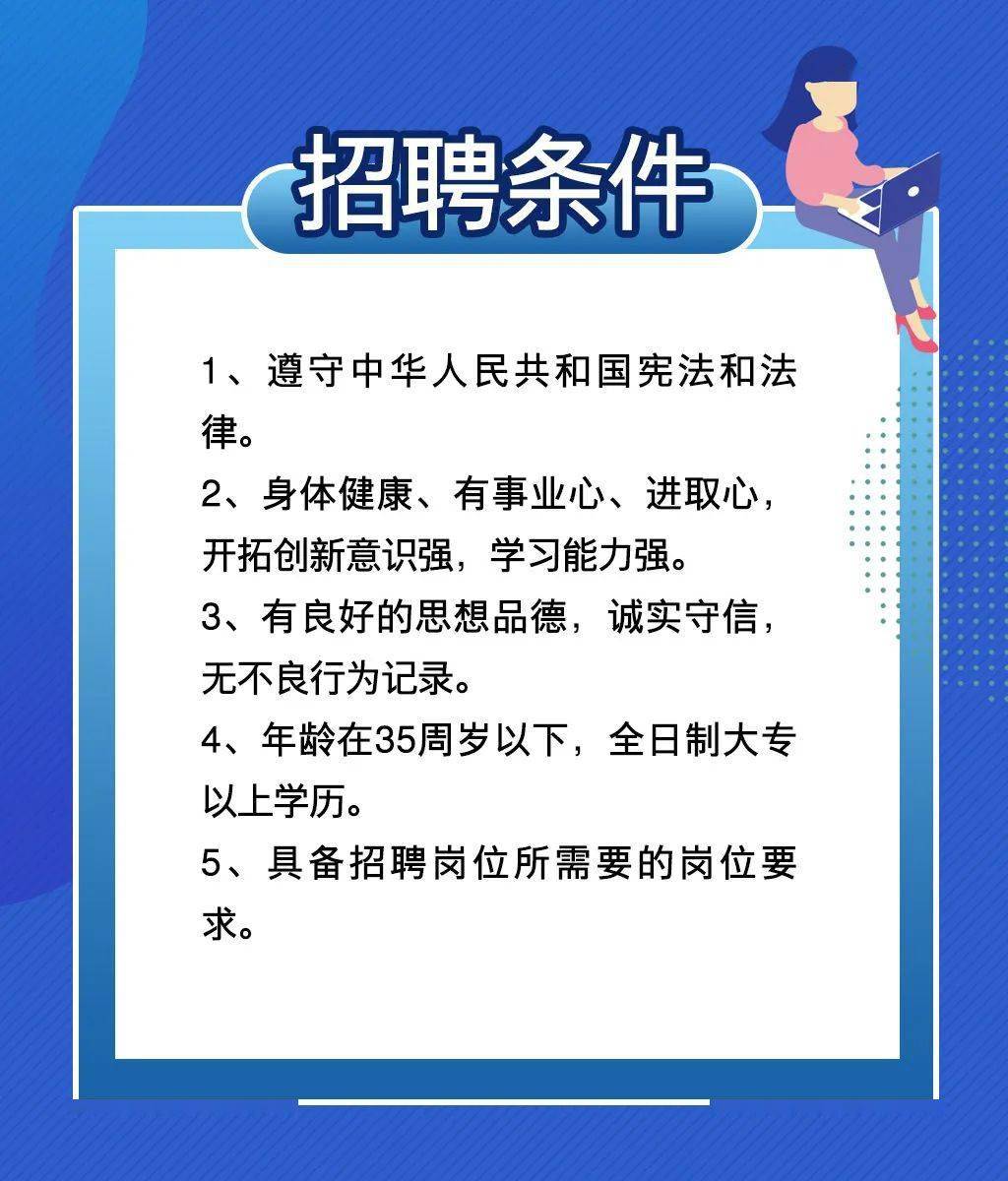 招聘条件

1、遵守中华人民共和国宪法和法律。

2、身体健康、有事业心、进取心，开拓创新意识强，学习能力强。

3、有良好的思想品德，诚实守信，无不良行为记录。

4、年龄在35周岁以下，全日制大专以上学历。

5、具备招聘岗位所需要的岗位要求。